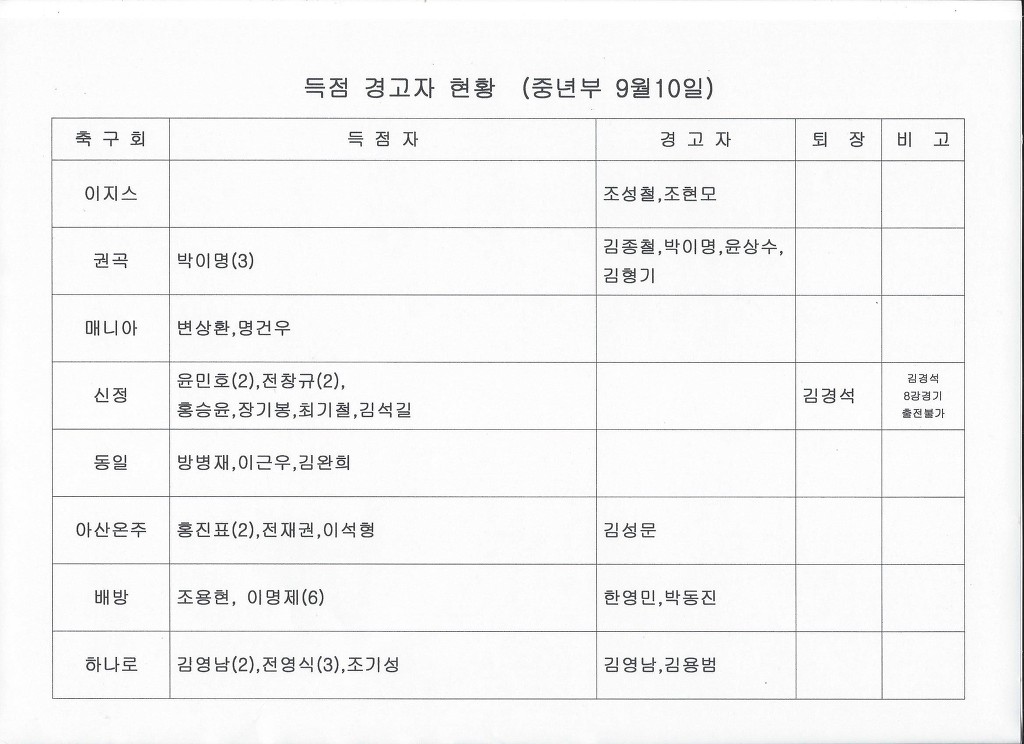 득점 경고자 현황 (중년부 9월10일)

| 축 구 회 | 득 점 자 | 경 고 자 | 퇴 장 | 비 고 |
|---|---|---|---|---|
| 이지스 | | 조성철,조현모 | | |
| 권곡 | 박이명(3) | 김종철,박이명,윤상수, 김형기 | | |
| 매니아 | 변상환,명건우 | | | |
| 신정 | 윤민호(2),전창규(2), 홍승윤,장기봉,최기철,김석길 | | 김경석 | 김경석 8강경기 출전불가 |
| 동일 | 방병재,이근우,김완희 | | | |
| 아산온주 | 홍진표(2),전재권,이석형 | 김성문 | | |
| 배방 | 조용현, 이명제(6) | 한영민,박동진 | | |
| 하나로 | 김영남(2),전영식(3),조기성 | 김영남,김용범 | | |